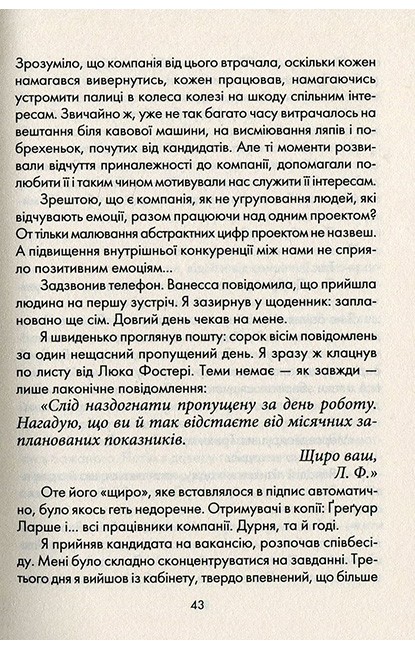 Зрозуміло, що компанія від цього втрачала, оскільки кожен намагався вивернутись, кожен працював, намагаючись устромити палиці в колеса колезі на шкоду спільним інтересам. Звичайно ж, уже не так багато часу витрачалось на вештання біля кавової машини, на висміювання ляпів і побрехеньок, почутих від кандидатів. Але ті моменти розвивали відчуття приналежності до компанії, допомагали полюбити її і таким чином мотивували нас служити її інтересам.

Зрештою, що є компанія, як не угруповання людей, які відчувають емоції, разом працюючи над одним проектом? От тільки малювання абстрактних цифр проектом не назвеш. А підвищення внутрішньої конкуренції між нами не сприяло позитивним емоціям...

Задзвонив телефон. Ванесса повідомила, що прийшла людина на першу зустріч. Я зазирнув у щоденник: заплановано ще сім. Довгий день чекав на мене.

Я швиденько проглянув пошту: сорок вісім повідомлень за один нещасний пропущений день. Я зразу ж клацнув по листу від Люка Фостері. Теми немає — як завжди — лише лаконічне повідомлення:

«Слід наздогнати пропущену за день роботу. Нагадую, що ви й так відстаєте від місячних запланованих показників.

Щиро ваш,
Л. Ф.»

Оте його «щиро», яке вставлялося в підпис автоматично, було якось геть недоречне. Отримувачі в копії: Ґреґуар Ларше і... всі працівники компанії. Дурня, та й годі.

Я прийняв кандидата на вакансію, розпочав співбесіду. Мені було складно сконцентруватися на завданні. Третього дня я вийшов із кабінету, твердо впевнений, що більше

43